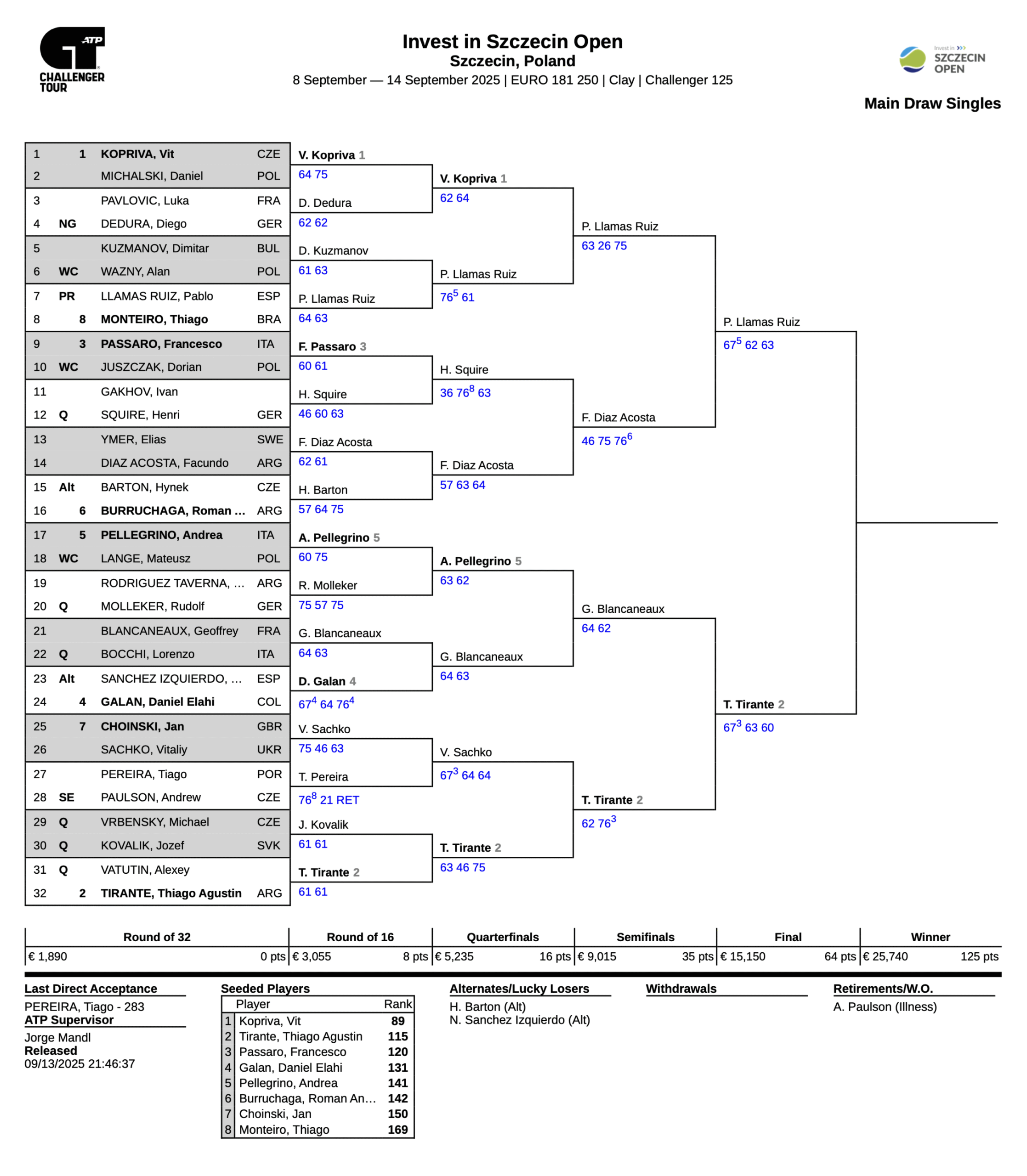 ATP CHALLENGER TOUR

Invest in Szczecin Open
Szczecin, Poland
8 September — 14 September 2025 | EURO 181 250 | Clay | Challenger 125

Invest in SZCZECIN OPEN

Main Draw Singles

| | | | |
|---|---|---|---|
| 1 | 1 | KOPRIVA, Vit | CZE |
| 2 | | MICHALSKI, Daniel | POL |
| 3 | | PAVLOVIC, Luka | FRA |
| 4 | NG | DEDURA, Diego | GER |
| 5 | | KUZMANOV, Dimitar | BUL |
| 6 | WC | WAZNY, Alan | POL |
| 7 | PR | LLAMAS RUIZ, Pablo | ESP |
| 8 | 8 | MONTEIRO, Thiago | BRA |
| 9 | 3 | PASSARO, Francesco | ITA |
| 10 | WC | JUSZCZAK, Dorian | POL |
| 11 | | GAKHOV, Ivan | |
| 12 | Q | SQUIRE, Henri | GER |
| 13 | | YMER, Elias | SWE |
| 14 | | DIAZ ACOSTA, Facundo | ARG |
| 15 | Alt | BARTON, Hynek | CZE |
| 16 | 6 | BURRUCHAGA, Roman ... | ARG |
| 17 | 5 | PELLEGRINO, Andrea | ITA |
| 18 | WC | LANGE, Mateusz | POL |
| 19 | | RODRIGUEZ TAVERNA, ... | ARG |
| 20 | Q | MOLLEKER, Rudolf | GER |
| 21 | | BLANCANEAUX, Geoffrey | FRA |
| 22 | Q | BOCCHI, Lorenzo | ITA |
| 23 | Alt | SANCHEZ IZQUIERDO, ... | ESP |
| 24 | 4 | GALAN, Daniel Elahi | COL |
| 25 | 7 | CHOINSKI, Jan | GBR |
| 26 | | SACHKO, Vitaliy | UKR |
| 27 | | PEREIRA, Tiago | POR |
| 28 | SE | PAULSON, Andrew | CZE |
| 29 | Q | VRBENSKY, Michael | CZE |
| 30 | Q | KOVALIK, Jozef | SVK |
| 31 | Q | VATUTIN, Alexey | |
| 32 | 2 | TIRANTE, Thiago Agustin | ARG |

V. Kopriva 1
64 75
D. Dedura
62 62
D. Kuzmanov
61 63
P. Llamas Ruiz
64 63
F. Passaro 3
60 61
H. Squire
46 60 63
F. Diaz Acosta
62 61
H. Barton
57 64 75
A. Pellegrino 5
60 75
R. Molleker
75 57 75
G. Blancaneaux
64 63
D. Galan 4
$67^4$ 64 $76^4$
V. Sachko
75 46 63
T. Pereira
$76^8$ 21 RET
J. Kovalik
61 61
T. Tirante 2
61 61

V. Kopriva 1
62 64
P. Llamas Ruiz
$76^5$ 61
H. Squire
36 $76^8$ 63
F. Diaz Acosta
57 63 64
A. Pellegrino 5
63 62
G. Blancaneaux
64 63
V. Sachko
$67^3$ 64 64
T. Tirante 2
63 46 75

P. Llamas Ruiz
63 26 75
F. Diaz Acosta
46 75 $76^6$
G. Blancaneaux
64 62
T. Tirante 2
62 $76^3$

P. Llamas Ruiz
$67^5$ 62 63
T. Tirante 2
$67^3$ 63 60

| Round of 32 | Round of 16 | Quarterfinals | Semifinals | Final | Winner |
|---|---|---|---|---|---|
| € 1,890 0 pts | € 3,055 8 pts | € 5,235 16 pts | € 9,015 35 pts | € 15,150 64 pts | € 25,740 125 pts |

Last Direct Acceptance
PEREIRA, Tiago - 283
ATP Supervisor
Jorge Mandl
Released
09/13/2025 21:46:37

Seeded Players
| | Player | Rank |
|---|---|---|
| 1 | Kopriva, Vit | 89 |
| 2 | Tirante, Thiago Agustin | 115 |
| 3 | Passaro, Francesco | 120 |
| 4 | Galan, Daniel Elahi | 131 |
| 5 | Pellegrino, Andrea | 141 |
| 6 | Burruchaga, Roman An… | 142 |
| 7 | Choinski, Jan | 150 |
| 8 | Monteiro, Thiago | 169 |

Alternates/Lucky Losers
H. Barton (Alt)
N. Sanchez Izquierdo (Alt)

Withdrawals

Retirements/W.O.
A. Paulson (Illness)